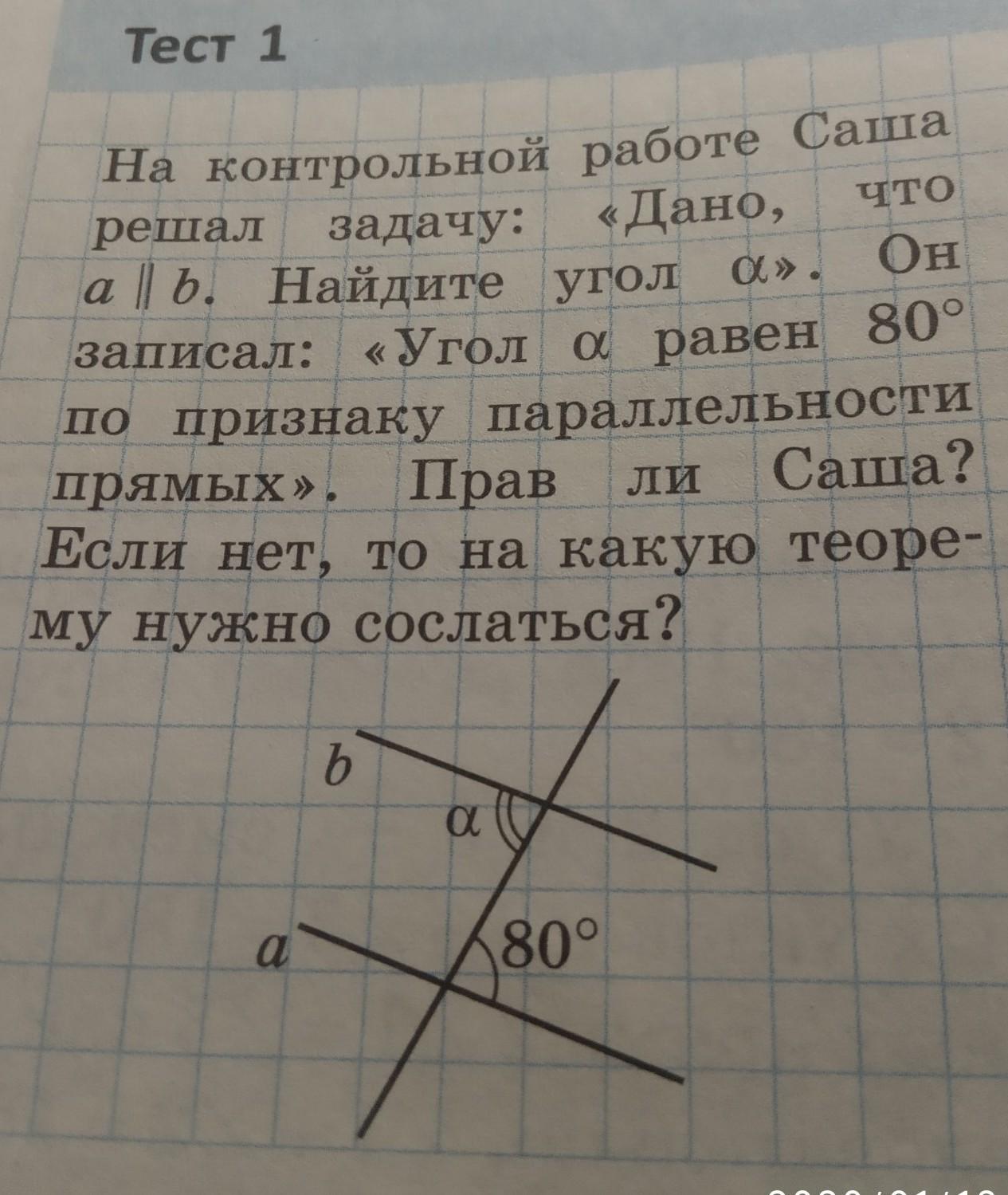 Тест 1

На контрольной работе Саша решал задачу: «Дано, что $a \parallel b$. Найдите угол α». Он записал: «Угол α равен 80° по признаку параллельности прямых». Прав ли Саша? Если нет, то на какую теорему нужно сослаться?

b
α
a
80°